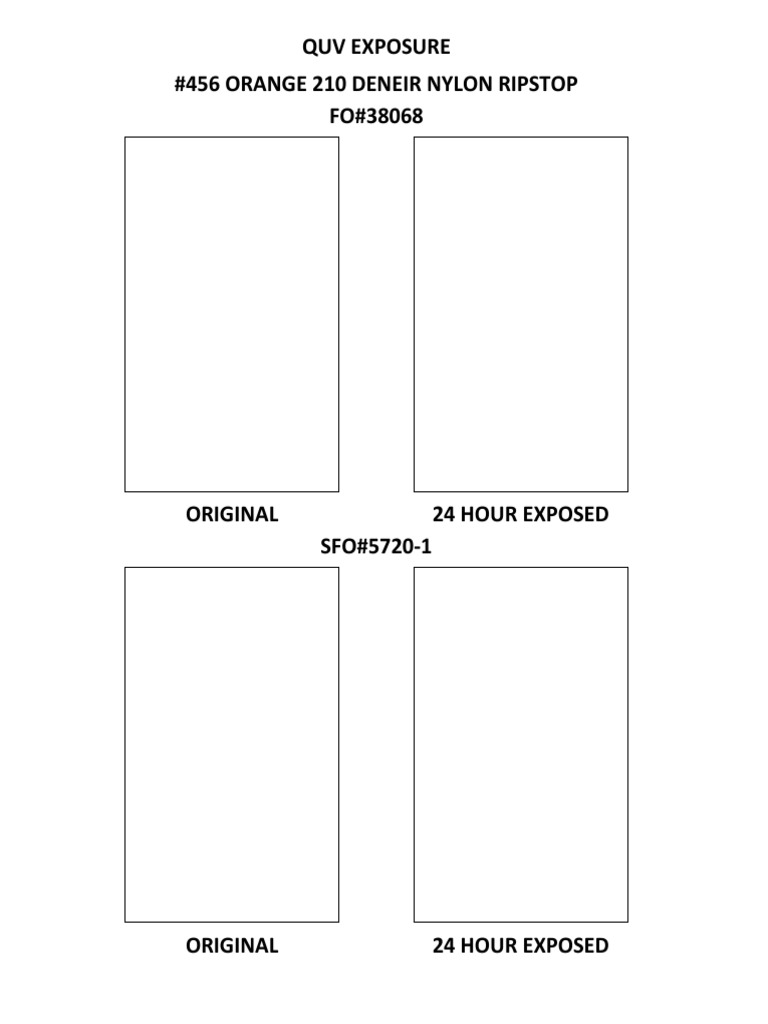 QUV EXPOSURE
#456 ORANGE 210 DENEIR NYLON RIPSTOP
FO#38068

ORIGINAL

24 HOUR EXPOSED

SFO#5720-1

ORIGINAL

24 HOUR EXPOSED